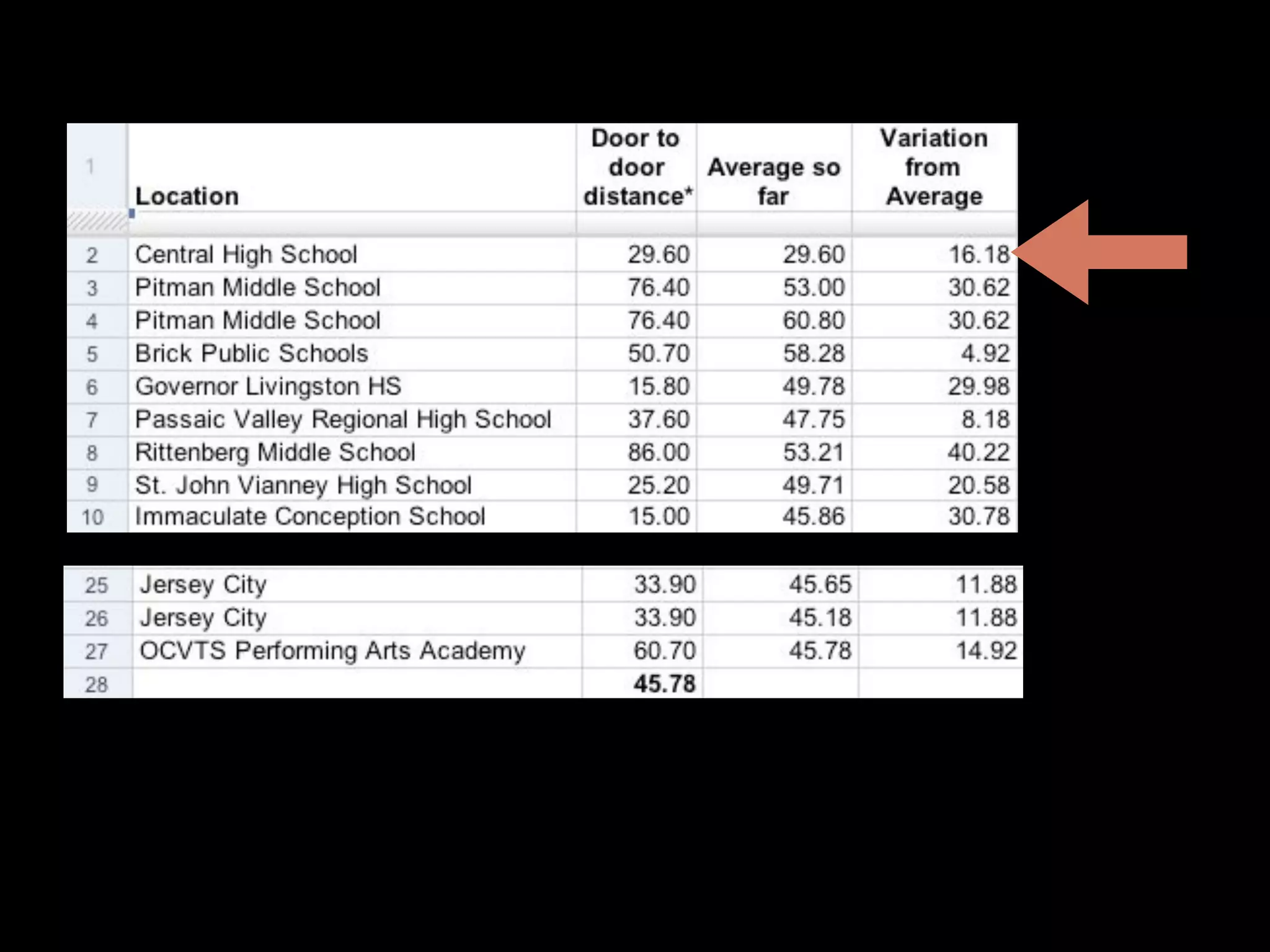 | 1 | Location | Door to door distance* | Average so far | Variation from Average |
|---|---|---|---|---|
| 2 | Central High School | 29.60 | 29.60 | 16.18 |
| 3 | Pitman Middle School | 76.40 | 53.00 | 30.62 |
| 4 | Pitman Middle School | 76.40 | 60.80 | 30.62 |
| 5 | Brick Public Schools | 50.70 | 58.28 | 4.92 |
| 6 | Governor Livingston HS | 15.80 | 49.78 | 29.98 |
| 7 | Passaic Valley Regional High School | 37.60 | 47.75 | 8.18 |
| 8 | Rittenberg Middle School | 86.00 | 53.21 | 40.22 |
| 9 | St. John Vianney High School | 25.20 | 49.71 | 20.58 |
| 10 | Immaculate Conception School | 15.00 | 45.86 | 30.78 |

| 25 | Jersey City | 33.90 | 45.65 | 11.88 |
|---|---|---|---|---|
| 26 | Jersey City | 33.90 | 45.18 | 11.88 |
| 27 | OCVTS Performing Arts Academy | 60.70 | 45.78 | 14.92 |
| 28 | | 45.78 | | |